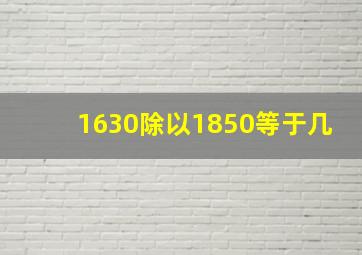 1630除以1850等于几